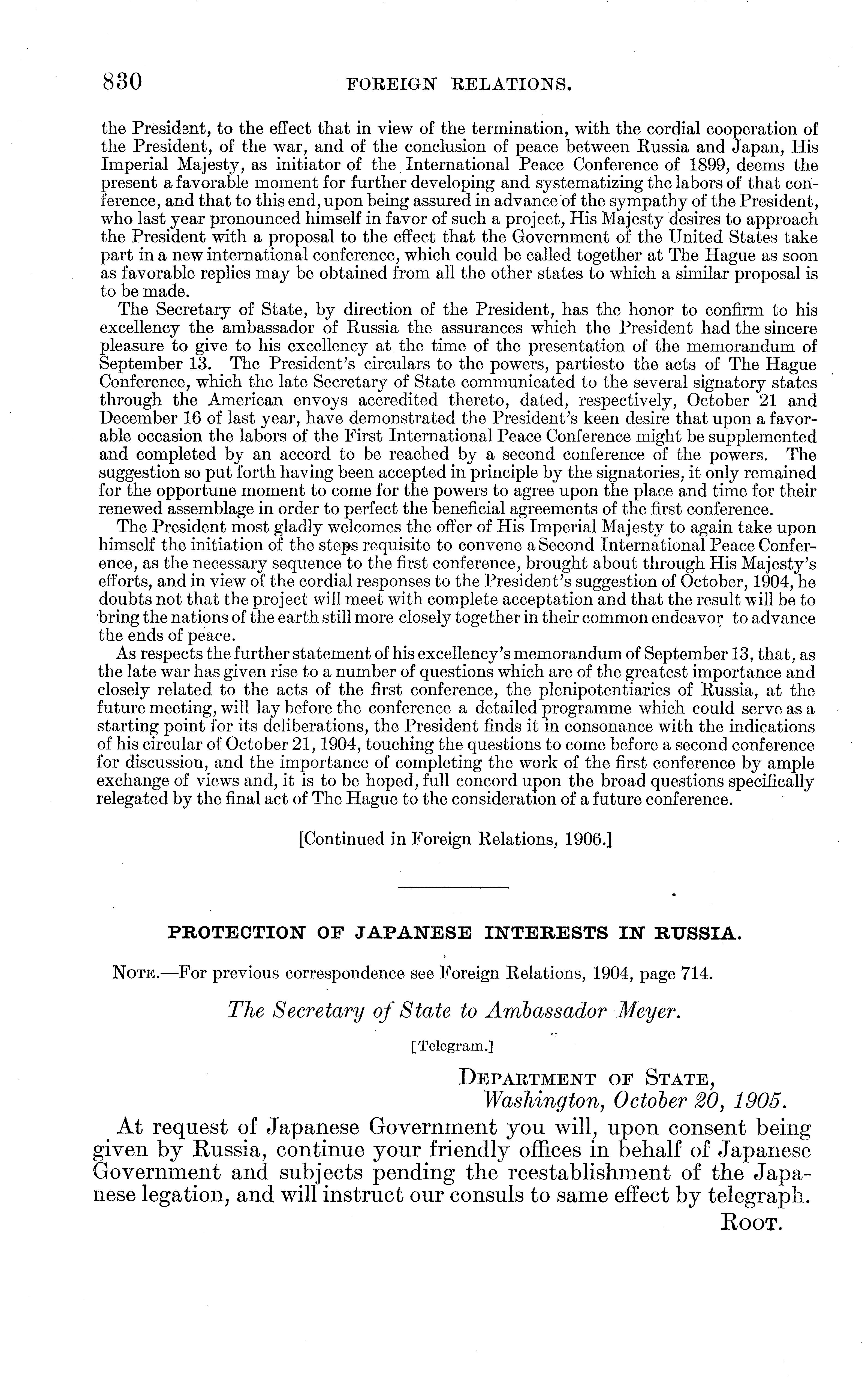 830 FOREIGN RELATIONS.

the President, to the effect that in view of the termination, with the cordial cooperation of the President, of the war, and of the conclusion of peace between Russia and Japan, His Imperial Majesty, as initiator of the International Peace Conference of 1899, deems the present a favorable moment for further developing and systematizing the labors of that conference, and that to this end, upon being assured in advance of the sympathy of the President, who last year pronounced himself in favor of such a project, His Majesty desires to approach the President with a proposal to the effect that the Government of the United States take part in a new international conference, which could be called together at The Hague as soon as favorable replies may be obtained from all the other states to which a similar proposal is to be made.

The Secretary of State, by direction of the President, has the honor to confirm to his excellency the ambassador of Russia the assurances which the President had the sincere pleasure to give to his excellency at the time of the presentation of the memorandum of September 13. The President's circulars to the powers, partiesto the acts of The Hague Conference, which the late Secretary of State communicated to the several signatory states through the American envoys accredited thereto, dated, respectively, October 21 and December 16 of last year, have demonstrated the President's keen desire that upon a favorable occasion the labors of the First International Peace Conference might be supplemented and completed by an accord to be reached by a second conference of the powers. The suggestion so put forth having been accepted in principle by the signatories, it only remained for the opportune moment to come for the powers to agree upon the place and time for their renewed assemblage in order to perfect the beneficial agreements of the first conference.

The President most gladly welcomes the offer of His Imperial Majesty to again take upon himself the initiation of the steps requisite to convene a Second International Peace Conference, as the necessary sequence to the first conference, brought about through His Majesty's efforts, and in view of the cordial responses to the President's suggestion of October, 1904, he doubts not that the project will meet with complete acceptation and that the result will be to bring the nations of the earth still more closely together in their common endeavor to advance the ends of peace.

As respects the further statement of his excellency's memorandum of September 13, that, as the late war has given rise to a number of questions which are of the greatest importance and closely related to the acts of the first conference, the plenipotentiaries of Russia, at the future meeting, will lay before the conference a detailed programme which could serve as a starting point for its deliberations, the President finds it in consonance with the indications of his circular of October 21, 1904, touching the questions to come before a second conference for discussion, and the importance of completing the work of the first conference by ample exchange of views and, it is to be hoped, full concord upon the broad questions specifically relegated by the final act of The Hague to the consideration of a future conference.

[Continued in Foreign Relations, 1906.]

PROTECTION OF JAPANESE INTERESTS IN RUSSIA.

NOTE.—For previous correspondence see Foreign Relations, 1904, page 714.

The Secretary of State to Ambassador Meyer.

[Telegram.]

DEPARTMENT OF STATE,
Washington, October 20, 1905.

At request of Japanese Government you will, upon consent being given by Russia, continue your friendly offices in behalf of Japanese Government and subjects pending the reestablishment of the Japanese legation, and will instruct our consuls to same effect by telegraph.

ROOT.